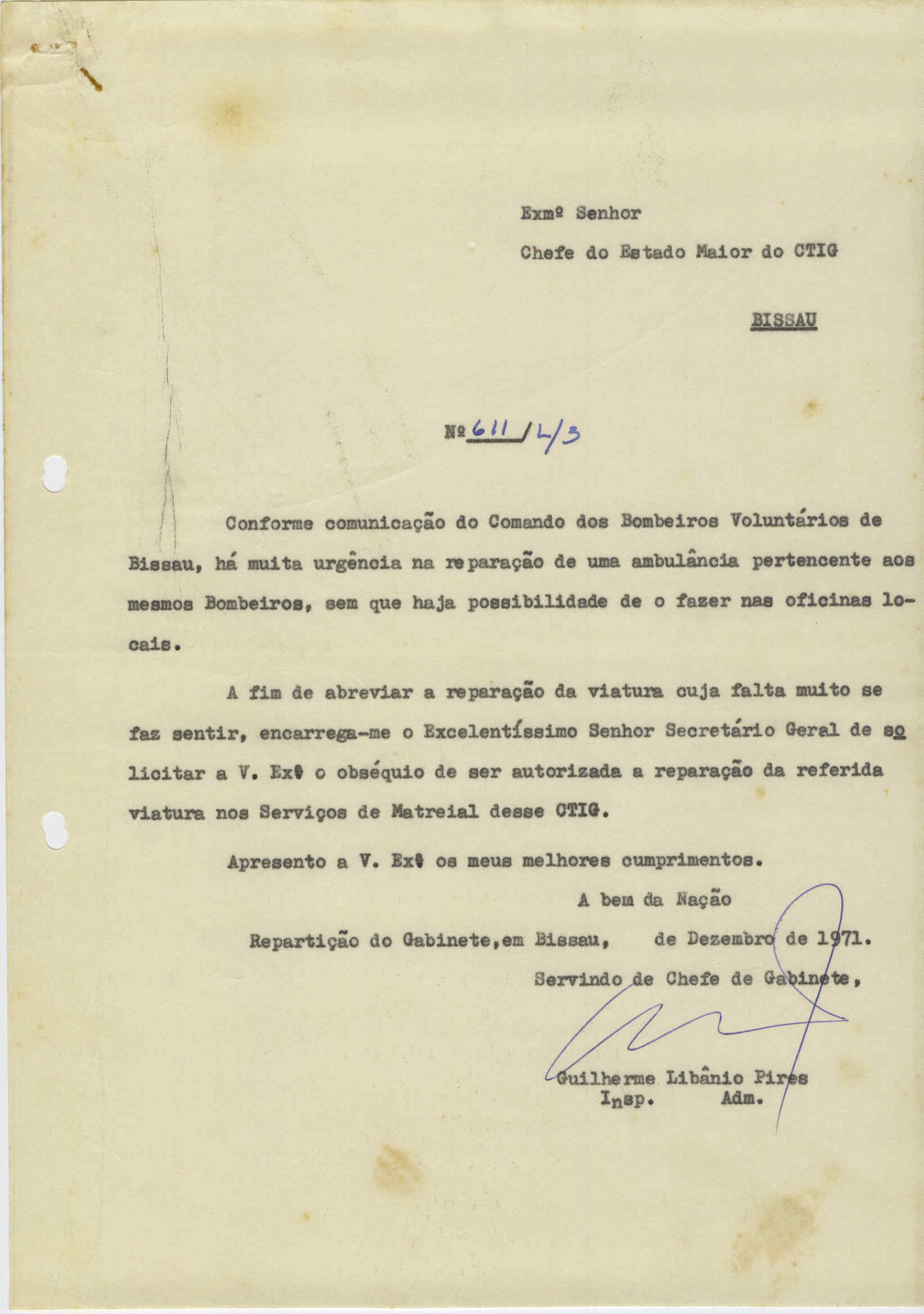 Exmº Senhor

Chefe do Estado Maior do CTIG

BISSAU

Nº 611/L/3

Conforme comunicação do Comando dos Bombeiros Voluntários de Bissau, há muita urgência na reparação de uma ambulância pertencente aos mesmos Bombeiros, sem que haja possibilidade de o fazer nas oficinas locais.

A fim de abreviar a reparação da viatura cuja falta muito se faz sentir, encarrega-me o Excelentíssimo Senhor Secretário Geral de solicitar a V. Exª o obséquio de ser autorizada a reparação da referida viatura nos Serviços de Matreial desse CTIG.

Apresento a V. Exª os meus melhores cumprimentos.

A bem da Nação

Repartição do Gabinete,em Bissau, de Dezembro de 1971.

Servindo de Chefe de Gabinete,

Guilherme Libânio Pires
Insp. Adm.